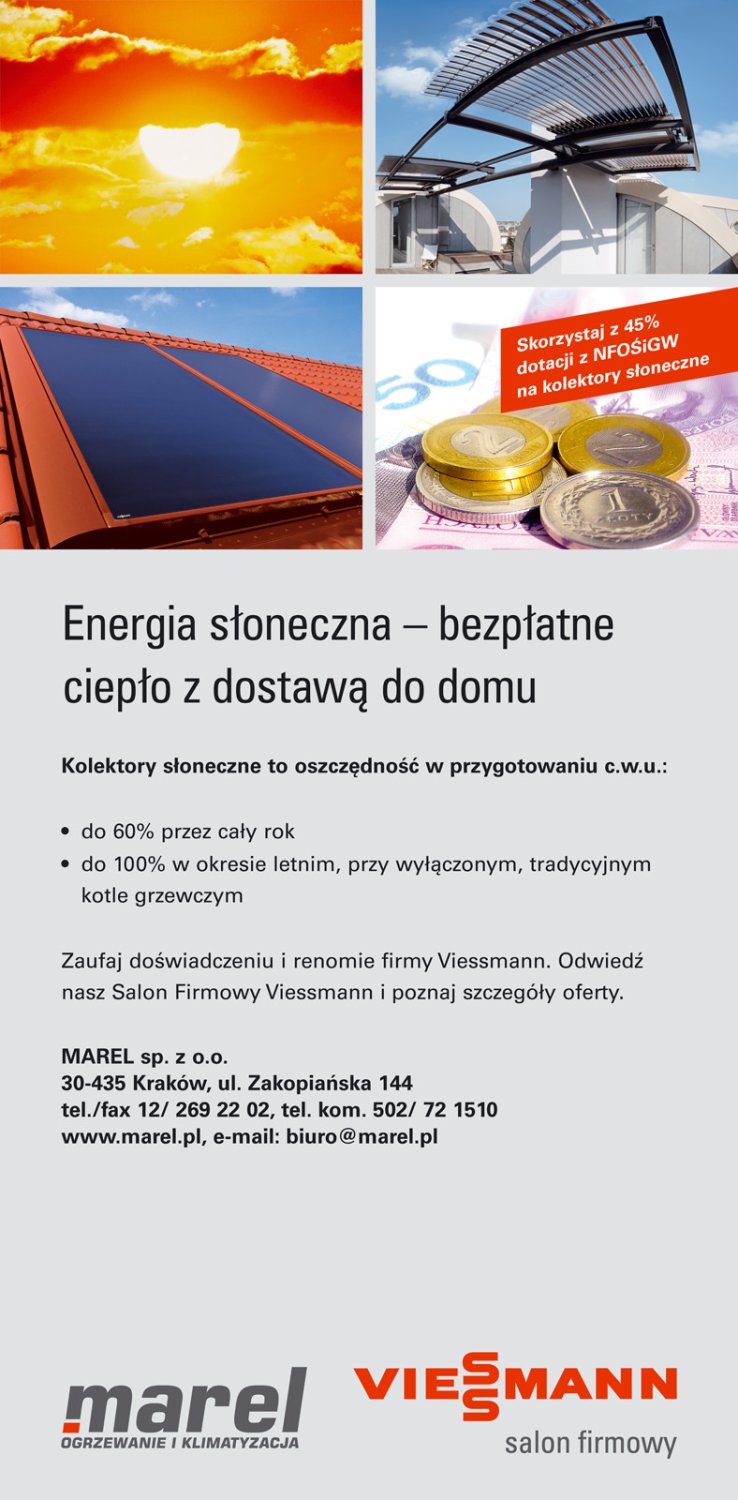 Skorzystaj z 45% dotacji z NFOŚiGW na kolektory słoneczne

Energia słoneczna – bezpłatne ciepło z dostawą do domu

Kolektory słoneczne to oszczędność w przygotowaniu c.w.u.:

• do 60% przez cały rok
• do 100% w okresie letnim, przy wyłączonym, tradycyjnym kotle grzewczym

Zaufaj doświadczeniu i renomie firmy Viessmann. Odwiedź nasz Salon Firmowy Viessmann i poznaj szczegóły oferty.

MAREL sp. z o.o.
30-435 Kraków, ul. Zakopiańska 144
tel./fax 12/ 269 22 02, tel. kom. 502/ 72 1510
www.marel.pl, e-mail: biuro@marel.pl

marel
OGRZEWANIE I KLIMATYZACJA

VIESSMANN
salon firmowy